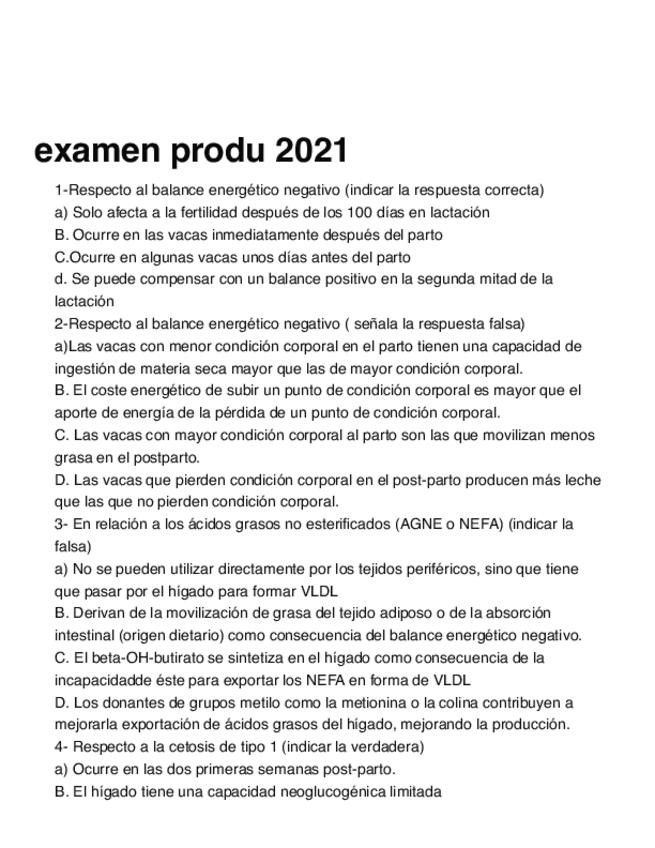 examen produ 2021

1-Respecto al balance energético negativo (indicar la respuesta correcta)
a) Solo afecta a la fertilidad después de los 100 días en lactación
B. Ocurre en las vacas inmediatamente después del parto
C.Ocurre en algunas vacas unos días antes del parto
d. Se puede compensar con un balance positivo en la segunda mitad de la lactación
2-Respecto al balance energético negativo ( señala la respuesta falsa)
a)Las vacas con menor condición corporal en el parto tienen una capacidad de ingestión de materia seca mayor que las de mayor condición corporal.
B. El coste energético de subir un punto de condición corporal es mayor que el aporte de energía de la pérdida de un punto de condición corporal.
C. Las vacas con mayor condición corporal al parto son las que movilizan menos grasa en el postparto.
D. Las vacas que pierden condición corporal en el post-parto producen más leche que las que no pierden condición corporal.
3- En relación a los ácidos grasos no esterificados (AGNE o NEFA) (indicar la falsa)
a) No se pueden utilizar directamente por los tejidos periféricos, sino que tiene que pasar por el hígado para formar VLDL
B. Derivan de la movilización de grasa del tejido adiposo o de la absorción intestinal (origen dietario) como consecuencia del balance energético negativo.
C. El beta-OH-butirato se sintetiza en el hígado como consecuencia de la incapacidadde éste para exportar los NEFA en forma de VLDL
D. Los donantes de grupos metilo como la metionina o la colina contribuyen a mejorarla exportación de ácidos grasos del hígado, mejorando la producción.
4- Respecto a la cetosis de tipo 1 (indicar la verdadera)
a) Ocurre en las dos primeras semanas post-parto.
B. El hígado tiene una capacidad neoglucogénica limitada